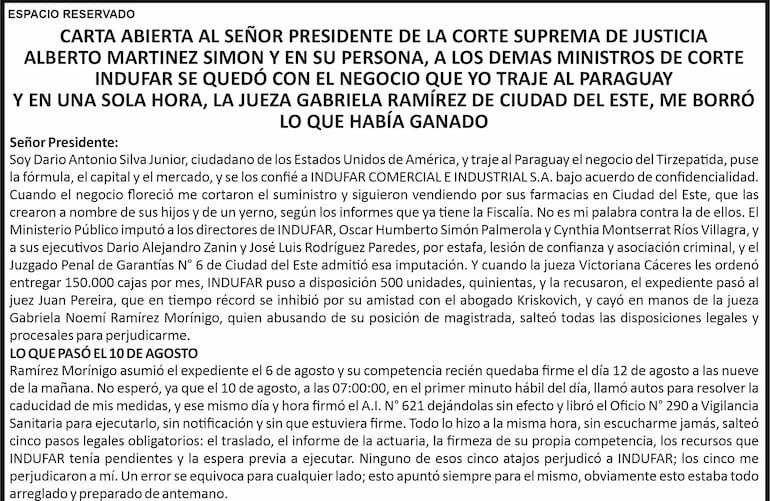 ESPACIO RESERVADO

CARTA ABIERTA AL SEÑOR PRESIDENTE DE LA CORTE SUPREMA DE JUSTICIA ALBERTO MARTINEZ SIMON Y EN SU PERSONA, A LOS DEMAS MINISTROS DE CORTE INDUFAR SE QUEDÓ CON EL NEGOCIO QUE YO TRAJE AL PARAGUAY Y EN UNA SOLA HORA, LA JUEZA GABRIELA RAMÍREZ DE CIUDAD DEL ESTE, ME BORRÓ LO QUE HABÍA GANADO

Señor Presidente:
Soy Dario Antonio Silva Junior, ciudadano de los Estados Unidos de América, y traje al Paraguay el negocio del Tirzepatida, puse la fórmula, el capital y el mercado, y se los confié a INDUFAR COMERCIAL E INDUSTRIAL S.A. bajo acuerdo de confidencialidad. Cuando el negocio floreció me cortaron el suministro y siguieron vendiendo por sus farmacias en Ciudad del Este, que las crearon a nombre de sus hijos y de un yerno, según los informes que ya tiene la Fiscalía. No es mi palabra contra la de ellos. El Ministerio Público imputó a los directores de INDUFAR, Oscar Humberto Simón Palmerola y Cynthia Montserrat Ríos Villagra, y a sus ejecutivos Dario Alejandro Zanin y José Luis Rodríguez Paredes, por estafa, lesión de confianza y asociación criminal, y el Juzgado Penal de Garantías N° 6 de Ciudad del Este admitió esa imputación. Y cuando la jueza Victoriana Cáceres les ordenó entregar 150.000 cajas por mes, INDUFAR puso a disposición 500 unidades, quinientas, y la recusaron, el expediente pasó al juez Juan Pereira, que en tiempo récord se inhibió por su amistad con el abogado Kriskovich, y cayó en manos de la jueza Gabriela Noemí Ramírez Morínigo, quien abusando de su posición de magistrada, salteó todas las disposiciones legales y procesales para perjudicarme.

LO QUE PASÓ EL 10 DE AGOSTO
Ramírez Morínigo asumió el expediente el 6 de agosto y su competencia recién quedaba firme el día 12 de agosto a las nueve de la mañana. No esperó, ya que el 10 de agosto, a las 07:00:00, en el primer minuto hábil del día, llamó autos para resolver la caducidad de mis medidas, y ese mismo día y hora firmó el A.I. N° 621 dejándolas sin efecto y libró el Oficio N° 290 a Vigilancia Sanitaria para ejecutarlo, sin notificación y sin que estuviera firme. Todo lo hizo a la misma hora, sin escucharme jamás, salteó cinco pasos legales obligatorios: el traslado, el informe de la actuaria, la firmeza de su propia competencia, los recursos que INDUFAR tenía pendientes y la espera previa a ejecutar. Ninguno de esos cinco atajos perjudicó a INDUFAR; los cinco me perjudicaron a mí. Un error se equivoca para cualquier lado; esto apuntó siempre para el mismo, obviamente esto estaba todo arreglado y preparado de antemano.